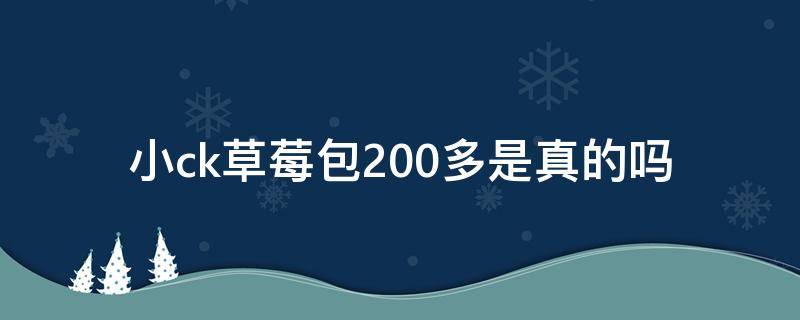 小ck草莓包200多是真的吗